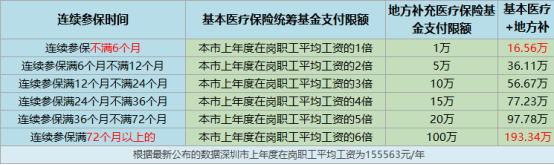 | 连续参保时间 | 基本医疗保险统筹基金支付限额 | 地方补充医疗保险基金支付限额 | 基本医疗+地方补 |
|---|---|---|---|
| 连续参保不满6个月 | 本市上年度在岗职工平均工资的1倍 | 1万 | 16.56万 |
| 连续参保满6个月不满12个月 | 本市上年度在岗职工平均工资的2倍 | 5万 | 36.11万 |
| 连续参保满12个月不满24个月 | 本市上年度在岗职工平均工资的3倍 | 10万 | 56.67万 |
| 连续参保满24个月不满36个月 | 本市上年度在岗职工平均工资的4倍 | 15万 | 77.23万 |
| 连续参保满36个月不满72个月 | 本市上年度在岗职工平均工资的5倍 | 20万 | 97.78万 |
| 连续参保满72个月以上的 | 本市上年度在岗职工平均工资的6倍 | 100万 | 193.34万 |

根据最新公布的数据深圳市上年度在岗职工平均工资为155563元/年